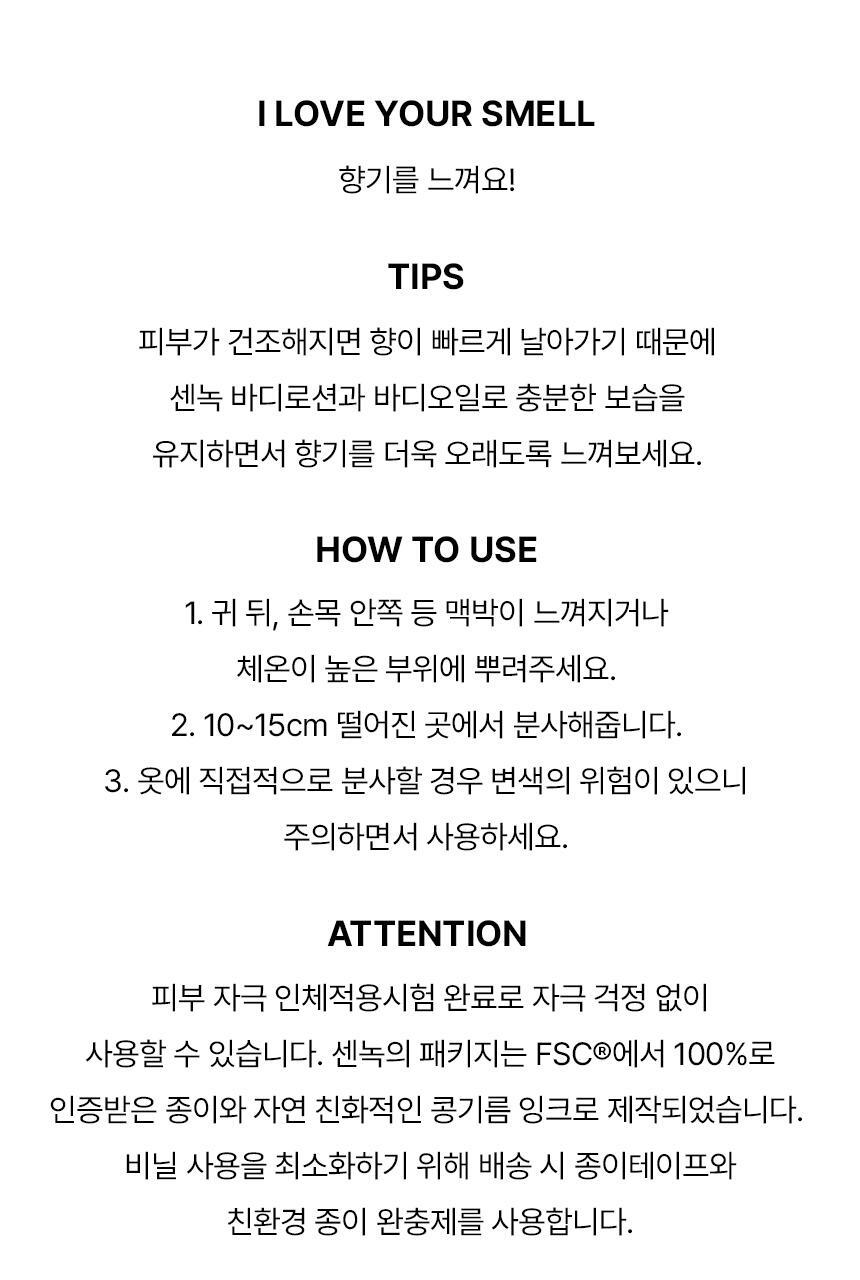 I LOVE YOUR SMELL

향기를 느껴요!

TIPS

피부가 건조해지면 향이 빠르게 날아가기 때문에 센녹 바디로션과 바디오일로 충분한 보습을 유지하면서 향기를 더욱 오래도록 느껴보세요.

HOW TO USE

1. 귀 뒤, 손목 안쪽 등 맥박이 느껴지거나 체온이 높은 부위에 뿌려주세요.
2. 10~15cm 떨어진 곳에서 분사해줍니다.
3. 옷에 직접적으로 분사할 경우 변색의 위험이 있으니 주의하면서 사용하세요.

ATTENTION

피부 자극 인체적용시험 완료로 자극 걱정 없이 사용할 수 있습니다. 센녹의 패키지는 FSC®에서 100%로 인증받은 종이와 자연 친화적인 콩기름 잉크로 제작되었습니다. 비닐 사용을 최소화하기 위해 배송 시 종이테이프와 친환경 종이 완충제를 사용합니다.